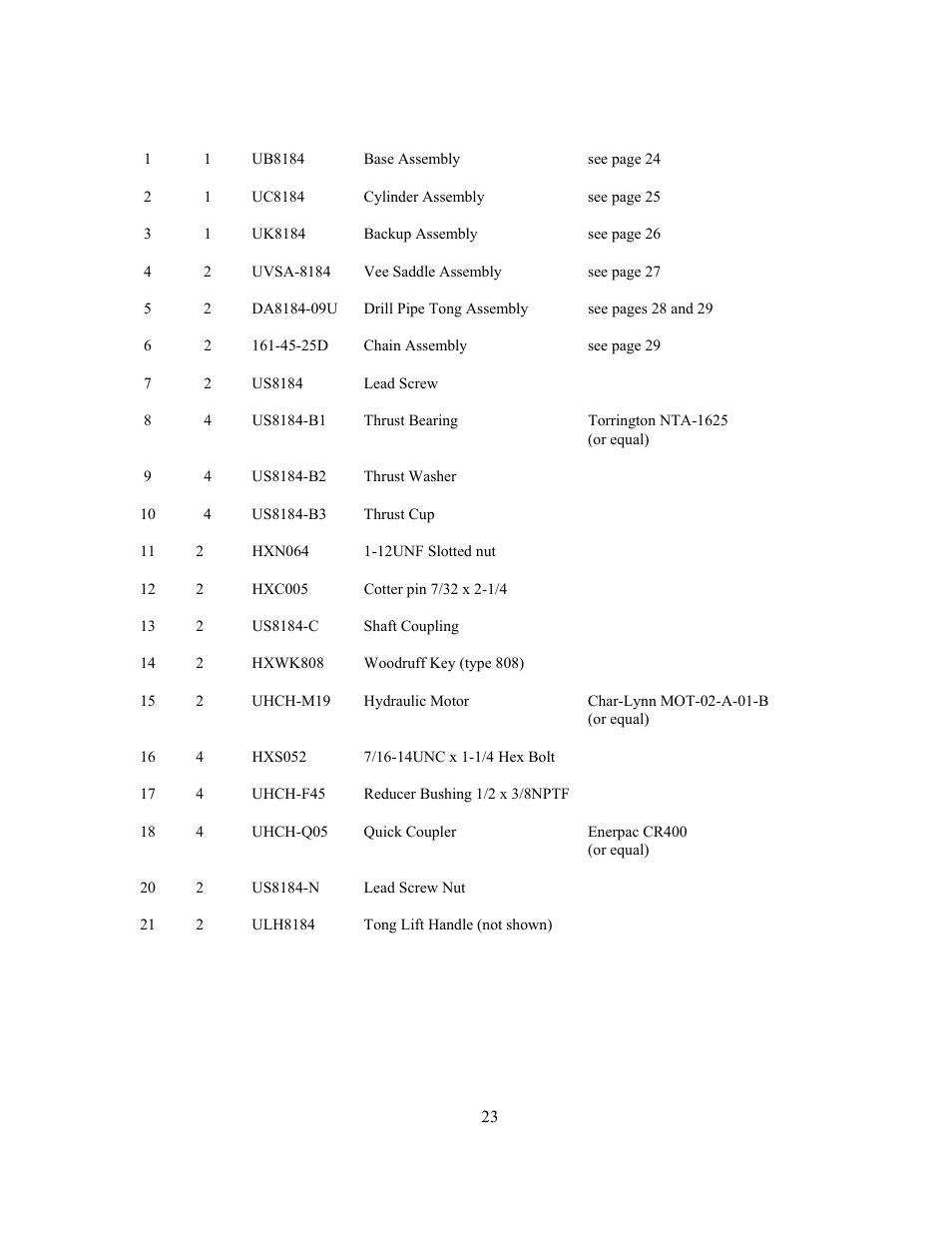 | | | | | |
|---|---|---|---|---|
| 1 | 1 | UB8184 | Base Assembly | see page 24 |
| 2 | 1 | UC8184 | Cylinder Assembly | see page 25 |
| 3 | 1 | UK8184 | Backup Assembly | see page 26 |
| 4 | 2 | UVSA-8184 | Vee Saddle Assembly | see page 27 |
| 5 | 2 | DA8184-09U | Drill Pipe Tong Assembly | see pages 28 and 29 |
| 6 | 2 | 161-45-25D | Chain Assembly | see page 29 |
| 7 | 2 | US8184 | Lead Screw | |
| 8 | 4 | US8184-B1 | Thrust Bearing | Torrington NTA-1625 (or equal) |
| 9 | 4 | US8184-B2 | Thrust Washer | |
| 10 | 4 | US8184-B3 | Thrust Cup | |
| 11 | 2 | HXN064 | 1-12UNF Slotted nut | |
| 12 | 2 | HXC005 | Cotter pin 7/32 x 2-1/4 | |
| 13 | 2 | US8184-C | Shaft Coupling | |
| 14 | 2 | HXWK808 | Woodruff Key (type 808) | |
| 15 | 2 | UHCH-M19 | Hydraulic Motor | Char-Lynn MOT-02-A-01-B (or equal) |
| 16 | 4 | HXS052 | 7/16-14UNC x 1-1/4 Hex Bolt | |
| 17 | 4 | UHCH-F45 | Reducer Bushing 1/2 x 3/8NPTF | |
| 18 | 4 | UHCH-Q05 | Quick Coupler | Enerpac CR400 (or equal) |
| 20 | 2 | US8184-N | Lead Screw Nut | |
| 21 | 2 | ULH8184 | Tong Lift Handle (not shown) | |

23